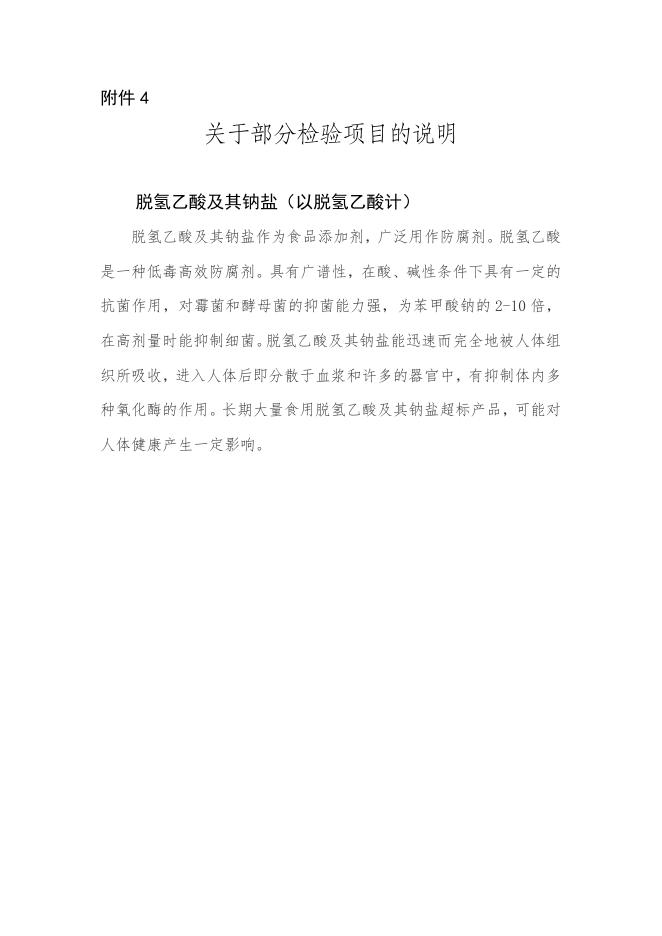 附件 4

关于部分检验项目的说明

脱氢乙酸及其钠盐（以脱氢乙酸计）

脱氢乙酸及其钠盐作为食品添加剂，广泛用作防腐剂。脱氢乙酸是一种低毒高效防腐剂。具有广谱性，在酸、碱性条件下具有一定的抗菌作用，对霉菌和酵母菌的抑菌能力强，为苯甲酸钠的 2-10 倍，在高剂量时能抑制细菌。脱氢乙酸及其钠盐能迅速而完全地被人体组织所吸收，进入人体后即分散于血浆和许多的器官中，有抑制体内多种氧化酶的作用。长期大量食用脱氢乙酸及其钠盐超标产品，可能对人体健康产生一定影响。